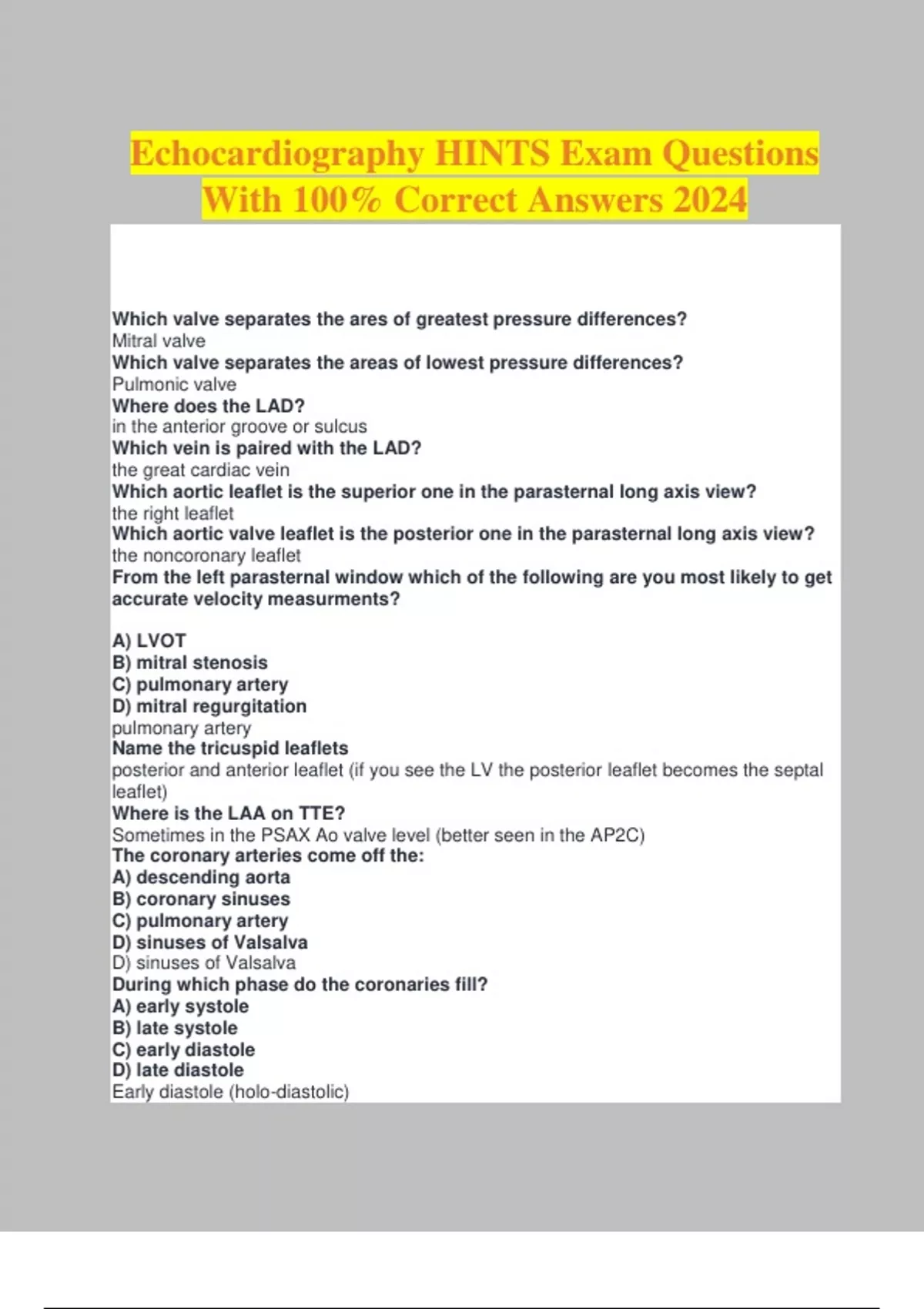 Echocardiography HINTS Exam Questions With 100% Correct Answers 2024

Which valve separates the ares of greatest pressure differences?
Mitral valve
Which valve separates the areas of lowest pressure differences?
Pulmonic valve
Where does the LAD?
in the anterior groove or sulcus
Which vein is paired with the LAD?
the great cardiac vein
Which aortic leaflet is the superior one in the parasternal long axis view?
the right leaflet
Which aortic valve leaflet is the posterior one in the parasternal long axis view?
the noncoronary leaflet
From the left parasternal window which of the following are you most likely to get accurate velocity measurments?

A) LVOT
B) mitral stenosis
C) pulmonary artery
D) mitral regurgitation
pulmonary artery
Name the tricuspid leaflets
posterior and anterior leaflet (if you see the LV the posterior leaflet becomes the septal leaflet)
Where is the LAA on TTE?
Sometimes in the PSAX Ao valve level (better seen in the AP2C)
The coronary arteries come off the:
A) descending aorta
B) coronary sinuses
C) pulmonary artery
D) sinuses of Valsalva
D) sinuses of Valsalva
During which phase do the coronaries fill?
A) early systole
B) late systole
C) early diastole
D) late diastole
Early diastole (holo-diastolic)